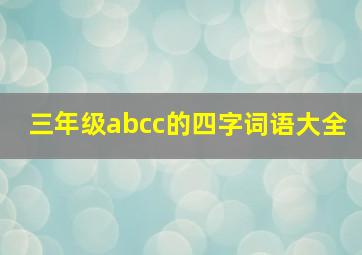 三年级abcc的四字词语大全